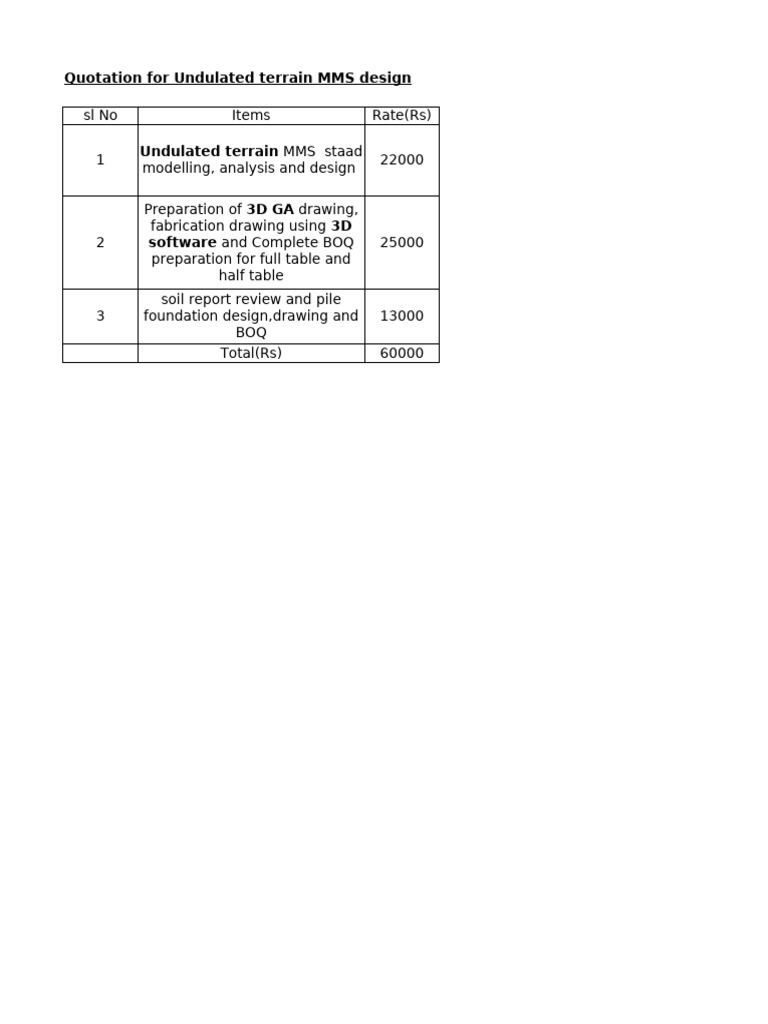 Quotation for Undulated terrain MMS design

| sl No | Items | Rate(Rs) |
|---|---|---|
| 1 | Undulated terrain MMS staad modelling, analysis and design | 22000 |
| 2 | Preparation of 3D GA drawing, fabrication drawing using 3D software and Complete BOQ preparation for full table and half table | 25000 |
| 3 | soil report review and pile foundation design,drawing and BOQ | 13000 |
| | Total(Rs) | 60000 |